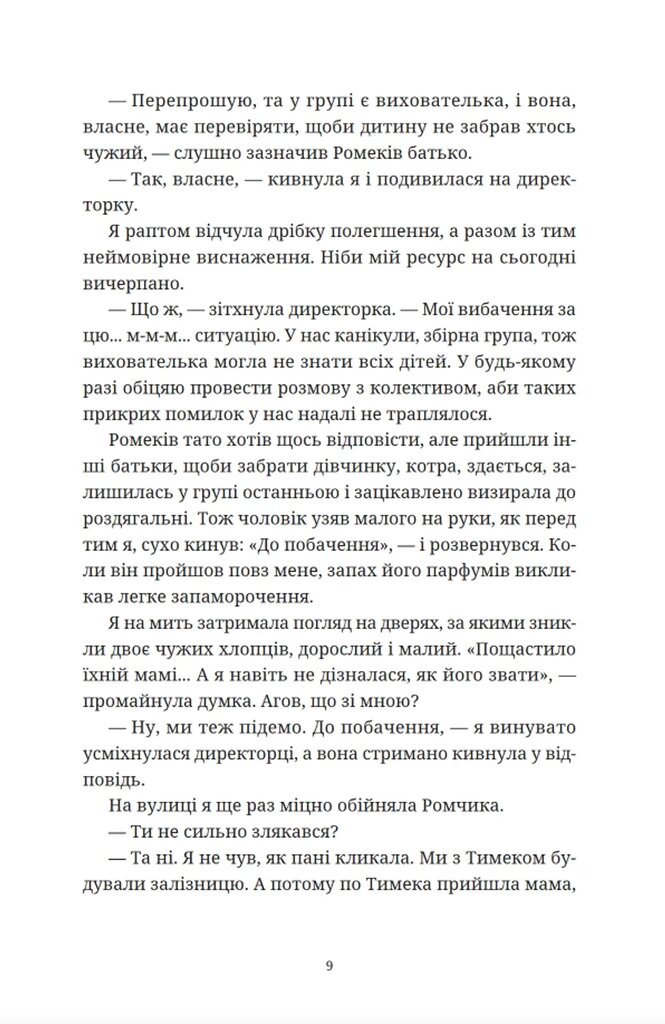 — Перепрошую, та у групі є вихователька, і вона, власне, має перевіряти, щоби дитину не забрав хтось чужий, — слушно зазначив Ромеків батько.

— Так, власне, — кивнула я і подивилася на директорку.

Я раптом відчула дрібку полегшення, а разом із тим неймовірне виснаження. Ніби мій ресурс на сьогодні вичерпано.

— Що ж, — зітхнула директорка. — Мої вибачення за цю... м-м-м... ситуацію. У нас канікули, збірна група, тож вихователька могла не знати всіх дітей. У будь-якому разі обіцяю провести розмову з колективом, аби таких прикрих помилок у нас надалі не траплялося.

Ромеків тато хотів щось відповісти, але прийшли інші батьки, щоби забрати дівчинку, котра, здається, залишилась у групі останньою і зацікавлено визирала до роздягальні. Тож чоловік узяв малого на руки, як перед тим я, сухо кинув: «До побачення», — і розвернувся. Коли він пройшов повз мене, запах його парфумів викликав легке запаморочення.

Я на мить затримала погляд на дверях, за якими зникли двоє чужих хлопців, дорослий і малий. «Пощастило їхній мамі... А я навіть не дізналася, як його звати», — промайнула думка. Агов, що зі мною?

— Ну, ми теж підемо. До побачення, — я винувато усміхнулася директорці, а вона стримано кивнула у відповідь.

На вулиці я ще раз міцно обійняла Ромчика.

— Ти не сильно злякався?

— Та ні. Я не чув, як пані кликала. Ми з Тимеком будували залізницю. А потому по Тимека прийшла мама,

9